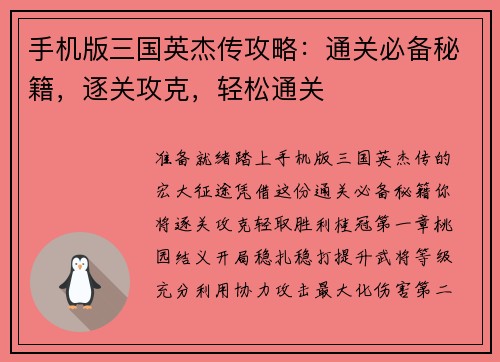 手机版三国英杰传攻略：通关必备秘籍，逐关攻克，轻松通关

准备就绪踏上手机版三国英杰传的宏大征途凭借这份通关必备秘籍你将逐关攻克轻取胜利桂冠第一章桃园结义开局稳扎稳打提升武将等级充分利用协力攻击最大化伤害第二